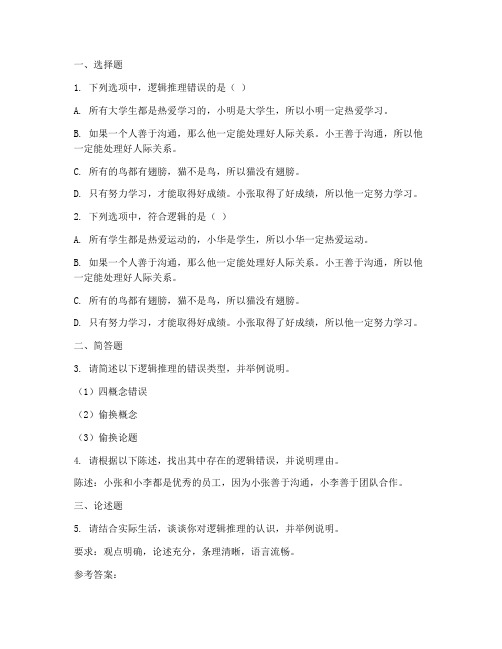 一、选择题

1. 下列选项中，逻辑推理错误的是（ ）

A. 所有大学生都是热爱学习的，小明是大学生，所以小明一定热爱学习。

B. 如果一个人善于沟通，那么他一定能处理好人际关系。小王善于沟通，所以他一定能处理好人际关系。

C. 所有的鸟都有翅膀，猫不是鸟，所以猫没有翅膀。

D. 只有努力学习，才能取得好成绩。小张取得了好成绩，所以他一定努力学习。

2. 下列选项中，符合逻辑的是（ ）

A. 所有学生都是热爱运动的，小华是学生，所以小华一定热爱运动。

B. 如果一个人善于沟通，那么他一定能处理好人际关系。小王善于沟通，所以他一定能处理好人际关系。

C. 所有的鸟都有翅膀，猫不是鸟，所以猫没有翅膀。

D. 只有努力学习，才能取得好成绩。小张取得了好成绩，所以他一定努力学习。

二、简答题

3. 请简述以下逻辑推理的错误类型，并举例说明。

（1）四概念错误

（2）偷换概念

（3）偷换论题

4. 请根据以下陈述，找出其中存在的逻辑错误，并说明理由。

陈述：小张和小李都是优秀的员工，因为小张善于沟通，小李善于团队合作。

三、论述题

5. 请结合实际生活，谈谈你对逻辑推理的认识，并举例说明。

要求：观点明确，论述充分，条理清晰，语言流畅。

参考答案：